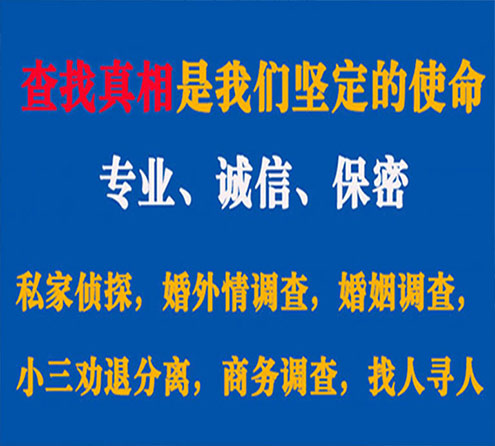 查找真相是我们坚定的使命

专业、诚信、保密

私家侦探，婚外情调查，婚姻调查，

小三劝退分离，商务调查，找人寻人